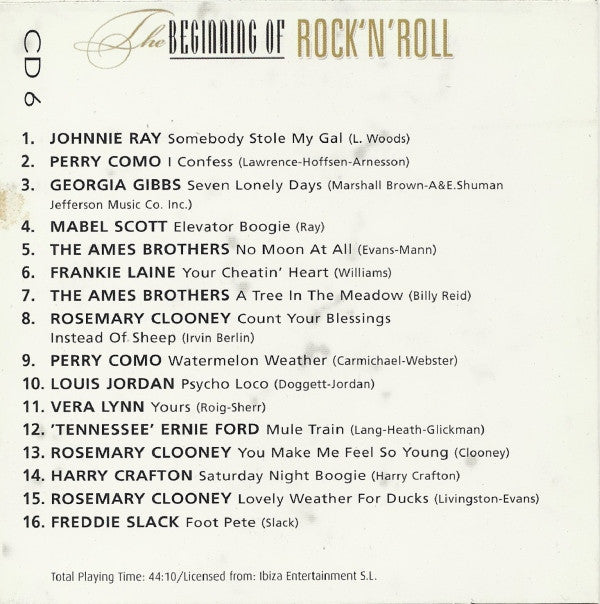 CD 6

The BEGINNING OF ROCK'N'ROLL

1. JOHNNIE RAY Somebody Stole My Gal (L. Woods)
2. PERRY COMO I Confess (Lawrence-Hoffsen-Arnesson)
3. GEORGIA GIBBS Seven Lonely Days (Marshall Brown-A&E.Shuman Jefferson Music Co. Inc.)
4. MABEL SCOTT Elevator Boogie (Ray)
5. THE AMES BROTHERS No Moon At All (Evans-Mann)
6. FRANKIE LAINE Your Cheatin' Heart (Williams)
7. THE AMES BROTHERS A Tree In The Meadow (Billy Reid)
8. ROSEMARY CLOONEY Count Your Blessings Instead Of Sheep (Irvin Berlin)
9. PERRY COMO Watermelon Weather (Carmichael-Webster)
10. LOUIS JORDAN Psycho Loco (Doggett-Jordan)
11. VERA LYNN Yours (Roig-Sherr)
12. 'TENNESSEE' ERNIE FORD Mule Train (Lang-Heath-Glickman)
13. ROSEMARY CLOONEY You Make Me Feel So Young (Clooney)
14. HARRY CRAFTON Saturday Night Boogie (Harry Crafton)
15. ROSEMARY CLOONEY Lovely Weather For Ducks (Livingston-Evans)
16. FREDDIE SLACK Foot Pete (Slack)

Total Playing Time: 44:10/Licensed from: Ibiza Entertainment S.L.